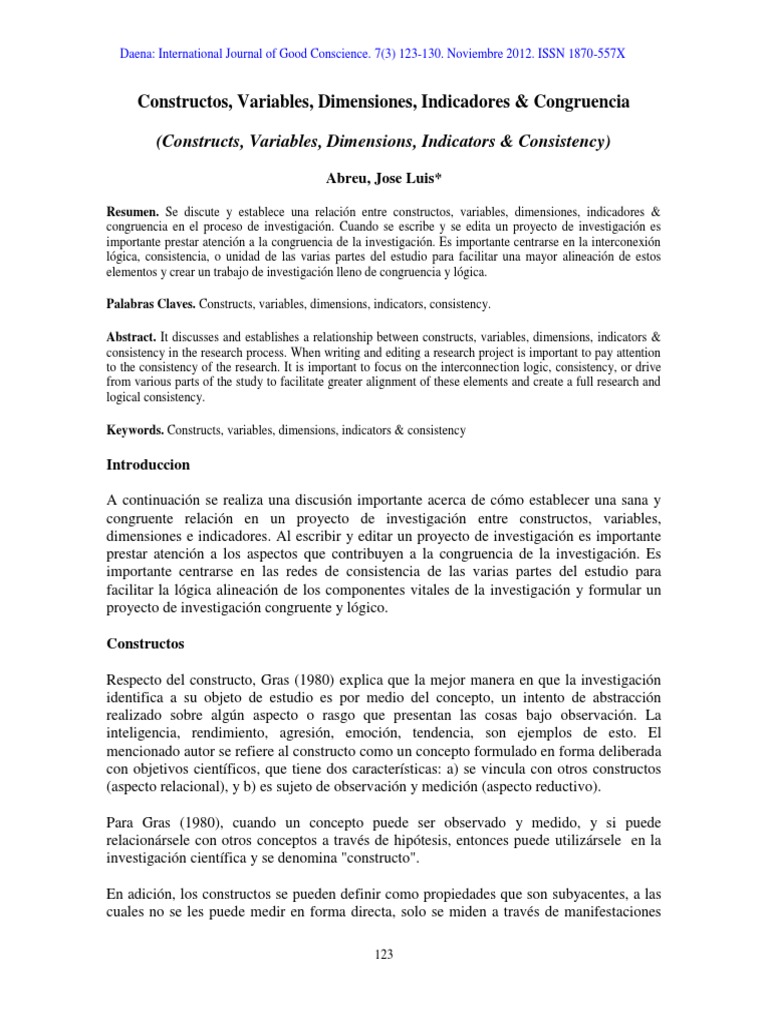 Daena: International Journal of Good Conscience. 7(3) 123-130. Noviembre 2012. ISSN 1870-557X

Constructos, Variables, Dimensiones, Indicadores & Congruencia

(Constructs, Variables, Dimensions, Indicators & Consistency)

Abreu, Jose Luis*

Resumen. Se discute y establece una relación entre constructos, variables, dimensiones, indicadores & congruencia en el proceso de investigación. Cuando se escribe y se edita un proyecto de investigación es importante prestar atención a la congruencia de la investigación. Es importante centrarse en la interconexión lógica, consistencia, o unidad de las varias partes del estudio para facilitar una mayor alineación de estos elementos y crear un trabajo de investigación lleno de congruencia y lógica.

Palabras Claves. Constructs, variables, dimensions, indicators, consistency.

Abstract. It discusses and establishes a relationship between constructs, variables, dimensions, indicators & consistency in the research process. When writing and editing a research project is important to pay attention to the consistency of the research. It is important to focus on the interconnection logic, consistency, or drive from various parts of the study to facilitate greater alignment of these elements and create a full research and logical consistency.

Keywords. Constructs, variables, dimensions, indicators & consistency

Introduccion

A continuación se realiza una discusión importante acerca de cómo establecer una sana y congruente relación en un proyecto de investigación entre constructos, variables, dimensiones e indicadores. Al escribir y editar un proyecto de investigación es importante prestar atención a los aspectos que contribuyen a la congruencia de la investigación. Es importante centrarse en las redes de consistencia de las varias partes del estudio para facilitar la lógica alineación de los componentes vitales de la investigación y formular un proyecto de investigación congruente y lógico.

Constructos

Respecto del constructo, Gras (1980) explica que la mejor manera en que la investigación identifica a su objeto de estudio es por medio del concepto, un intento de abstracción realizado sobre algún aspecto o rasgo que presentan las cosas bajo observación. La inteligencia, rendimiento, agresión, emoción, tendencia, son ejemplos de esto. El mencionado autor se refiere al constructo como un concepto formulado en forma deliberada con objetivos científicos, que tiene dos características: a) se vincula con otros constructos (aspecto relacional), y b) es sujeto de observación y medición (aspecto reductivo).

Para Gras (1980), cuando un concepto puede ser observado y medido, y si puede relacionársele con otros conceptos a través de hipótesis, entonces puede utilizársele en la investigación científica y se denomina "constructo".

En adición, los constructos se pueden definir como propiedades que son subyacentes, a las cuales no se les puede medir en forma directa, solo se miden a través de manifestaciones

123